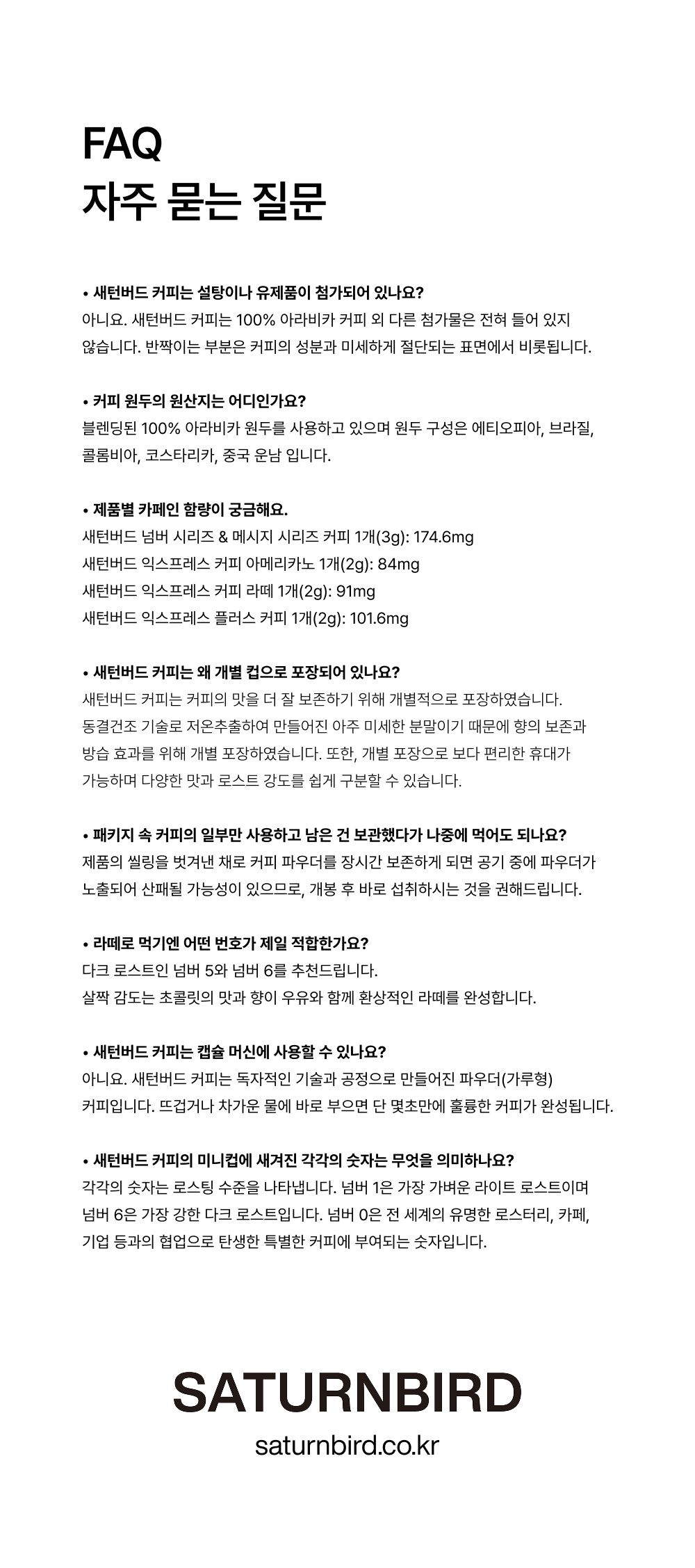 FAQ
자주 묻는 질문

• 새턴버드 커피는 설탕이나 유제품이 첨가되어 있나요?
아니요. 새턴버드 커피는 100% 아라비카 커피 외 다른 첨가물은 전혀 들어 있지 않습니다. 반짝이는 부분은 커피의 성분과 미세하게 절단되는 표면에서 비롯됩니다.

• 커피 원두의 원산지는 어디인가요?
블렌딩된 100% 아라비카 원두를 사용하고 있으며 원두 구성은 에티오피아, 브라질, 콜롬비아, 코스타리카, 중국 운남 입니다.

• 제품별 카페인 함량이 궁금해요.
새턴버드 넘버 시리즈 & 메시지 시리즈 커피 1개(3g): 174.6mg
새턴버드 익스프레스 커피 아메리카노 1개(2g): 84mg
새턴버드 익스프레스 커피 라떼 1개(2g): 91mg
새턴버드 익스프레스 플러스 커피 1개(2g): 101.6mg

• 새턴버드 커피는 왜 개별 컵으로 포장되어 있나요?
새턴버드 커피는 커피의 맛을 더 잘 보존하기 위해 개별적으로 포장하였습니다.
동결건조 기술로 저온추출하여 만들어진 아주 미세한 분말이기 때문에 향의 보존과 방습 효과를 위해 개별 포장하였습니다. 또한, 개별 포장으로 보다 편리한 휴대가 가능하며 다양한 맛과 로스트 강도를 쉽게 구분할 수 있습니다.

• 패키지 속 커피의 일부만 사용하고 남은 건 보관했다가 나중에 먹어도 되나요?
제품의 씰링을 벗겨낸 채로 커피 파우더를 장시간 보존하게 되면 공기 중에 파우더가 노출되어 산패될 가능성이 있으므로, 개봉 후 바로 섭취하시는 것을 권해드립니다.

• 라떼로 먹기엔 어떤 번호가 제일 적합한가요?
다크 로스트인 넘버 5와 넘버 6를 추천드립니다.
살짝 감도는 초콜릿의 맛과 향이 우유와 함께 환상적인 라떼를 완성합니다.

• 새턴버드 커피는 캡슐 머신에 사용할 수 있나요?
아니요. 새턴버드 커피는 독자적인 기술과 공정으로 만들어진 파우더(가루형) 커피입니다. 뜨겁거나 차가운 물에 바로 부으면 단 몇초만에 훌륭한 커피가 완성됩니다.

• 새턴버드 커피의 미니컵에 새겨진 각각의 숫자는 무엇을 의미하나요?
각각의 숫자는 로스팅 수준을 나타냅니다. 넘버 1은 가장 가벼운 라이트 로스트이며 넘버 6은 가장 강한 다크 로스트입니다. 넘버 0은 전 세계의 유명한 로스터리, 카페, 기업 등과의 협업으로 탄생한 특별한 커피에 부여되는 숫자입니다.

SATURNBIRD
saturnbird.co.kr